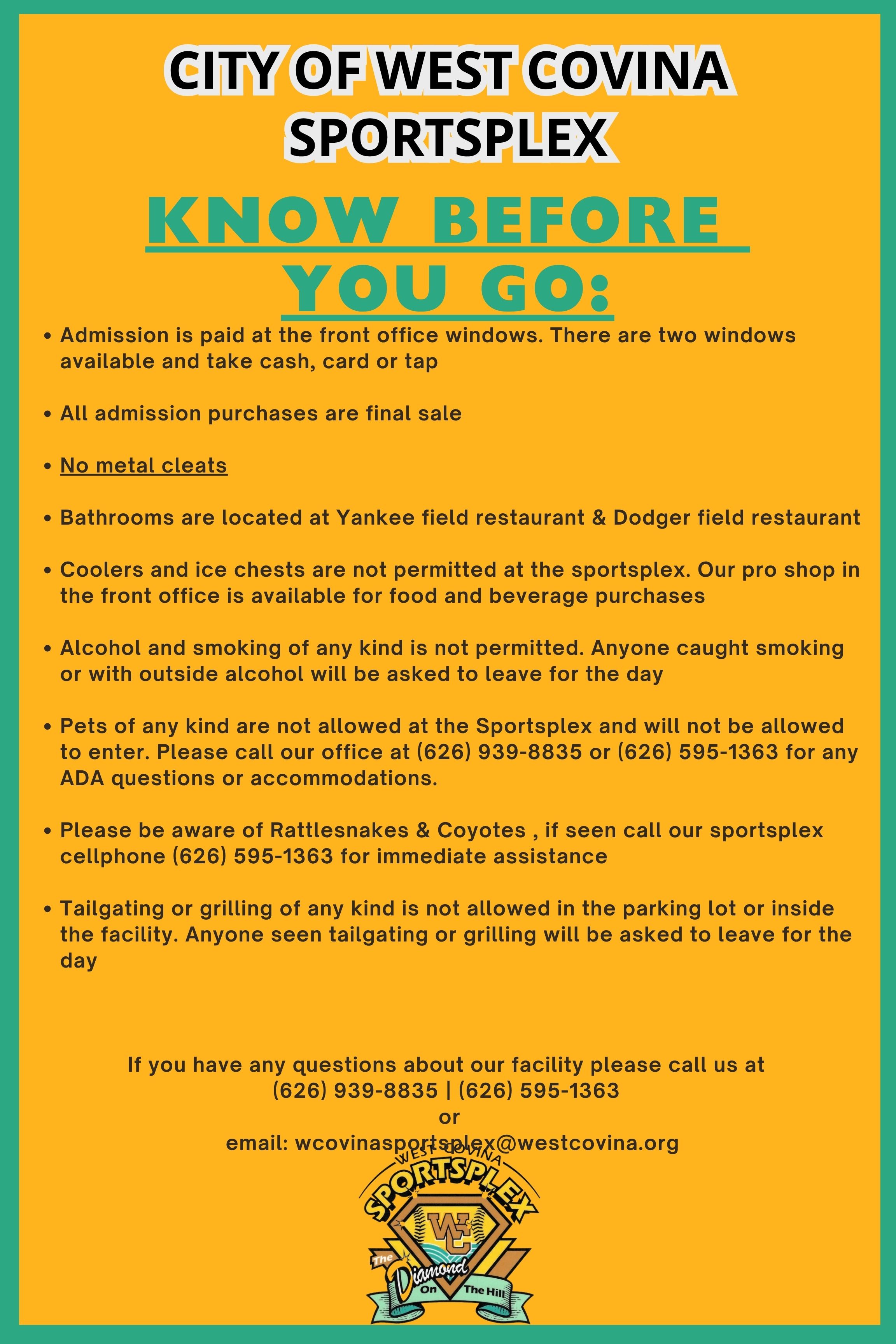 CITY OF WEST COVINA SPORTSPLEX

KNOW BEFORE YOU GO:

• Admission is paid at the front office windows. There are two windows available and take cash, card or tap

• All admission purchases are final sale

• No metal cleats

• Bathrooms are located at Yankee field restaurant & Dodger field restaurant

• Coolers and ice chests are not permitted at the sportsplex. Our pro shop in the front office is available for food and beverage purchases

• Alcohol and smoking of any kind is not permitted. Anyone caught smoking or with outside alcohol will be asked to leave for the day

• Pets of any kind are not allowed at the Sportsplex and will not be allowed to enter. Please call our office at (626) 939-8835 or (626) 595-1363 for any ADA questions or accommodations.

• Please be aware of Rattlesnakes & Coyotes , if seen call our sportsplex cellphone (626) 595-1363 for immediate assistance

• Tailgating or grilling of any kind is not allowed in the parking lot or inside the facility. Anyone seen tailgating or grilling will be asked to leave for the day

If you have any questions about our facility please call us at
(626) 939-8835 | (626) 595-1363
or
email: wcovinasportsplex@westcovina.org

WEST COVINA
SPORTSPLEX
WC
The Diamond On The Hill